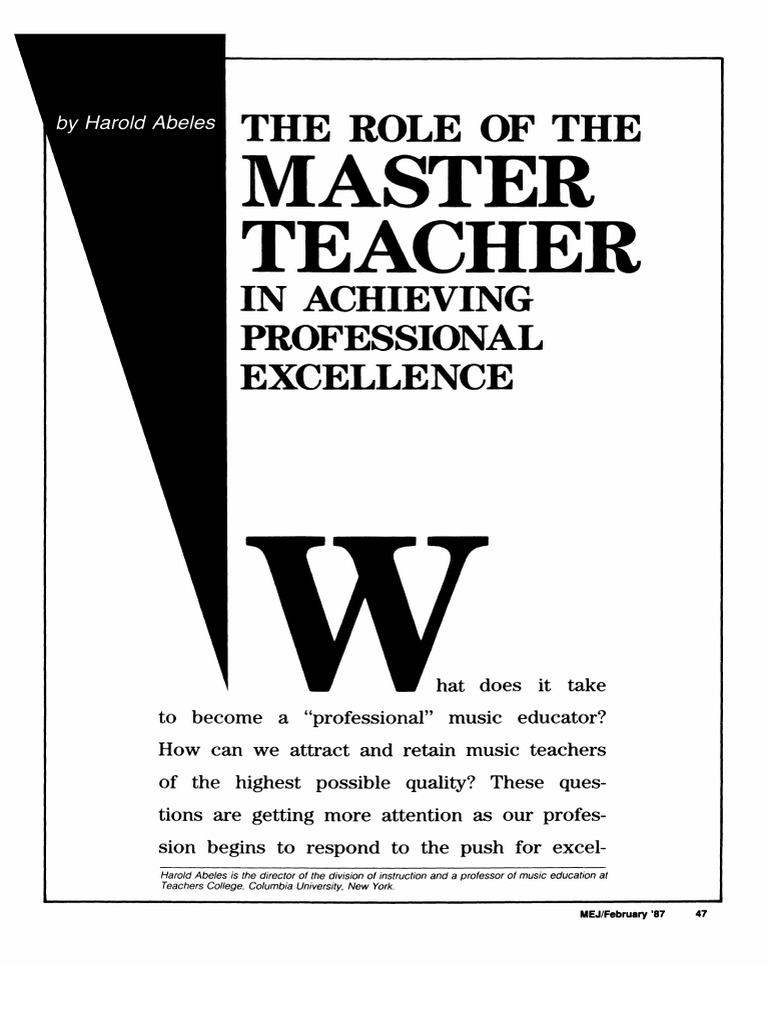 by Harold Abeles

THE ROLE OF THE MASTER TEACHER IN ACHIEVING PROFESSIONAL EXCELLENCE

What does it take to become a "professional" music educator? How can we attract and retain music teachers of the highest possible quality? These questions are getting more attention as our profession begins to respond to the push for excel-

Harold Abeles is the director of the division of instruction and a professor of music education at Teachers College, Columbia University, New York.

MEJ/February '87 47